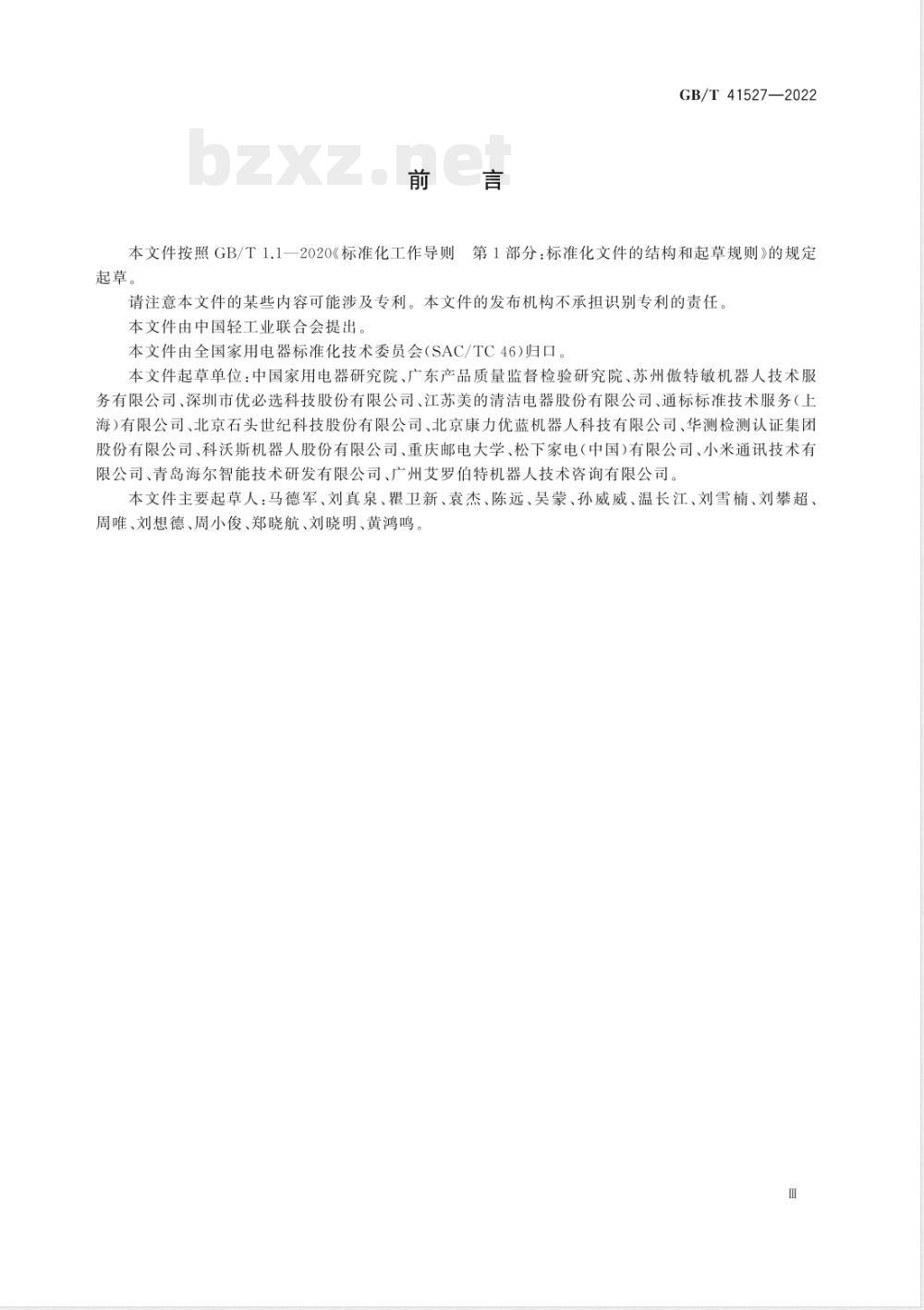 GB/T 41527—2022

bzxz.net

前　言

本文件按照 GB/T 1.1—2020《标准化工作导则　第1部分：标准化文件的结构和起草规则》的规定起草。

请注意本文件的某些内容可能涉及专利。本文件的发布机构不承担识别专利的责任。

本文件由中国轻工业联合会提出。

本文件由全国家用电器标准化技术委员会(SAC/TC 46)归口。

本文件起草单位：中国家用电器研究院、广东产品质量监督检验研究院、苏州傲特敏机器人技术服务有限公司、深圳市优必选科技股份有限公司、江苏美的清洁电器股份有限公司、通标标准技术服务(上海)有限公司、北京石头世纪科技股份有限公司、北京康力优蓝机器人科技有限公司、华测检测认证集团股份有限公司、科沃斯机器人股份有限公司、重庆邮电大学、松下家电(中国)有限公司、小米通讯技术有限公司、青岛海尔智能技术研发有限公司、广州艾罗伯特机器人技术咨询有限公司。

本文件主要起草人：马德军、刘真泉、瞿卫新、袁杰、陈远、吴蒙、孙威威、温长江、刘雪楠、刘攀超、周唯、刘想德、周小俊、郑晓航、刘晓明、黄鸿鸣。

Ⅲ